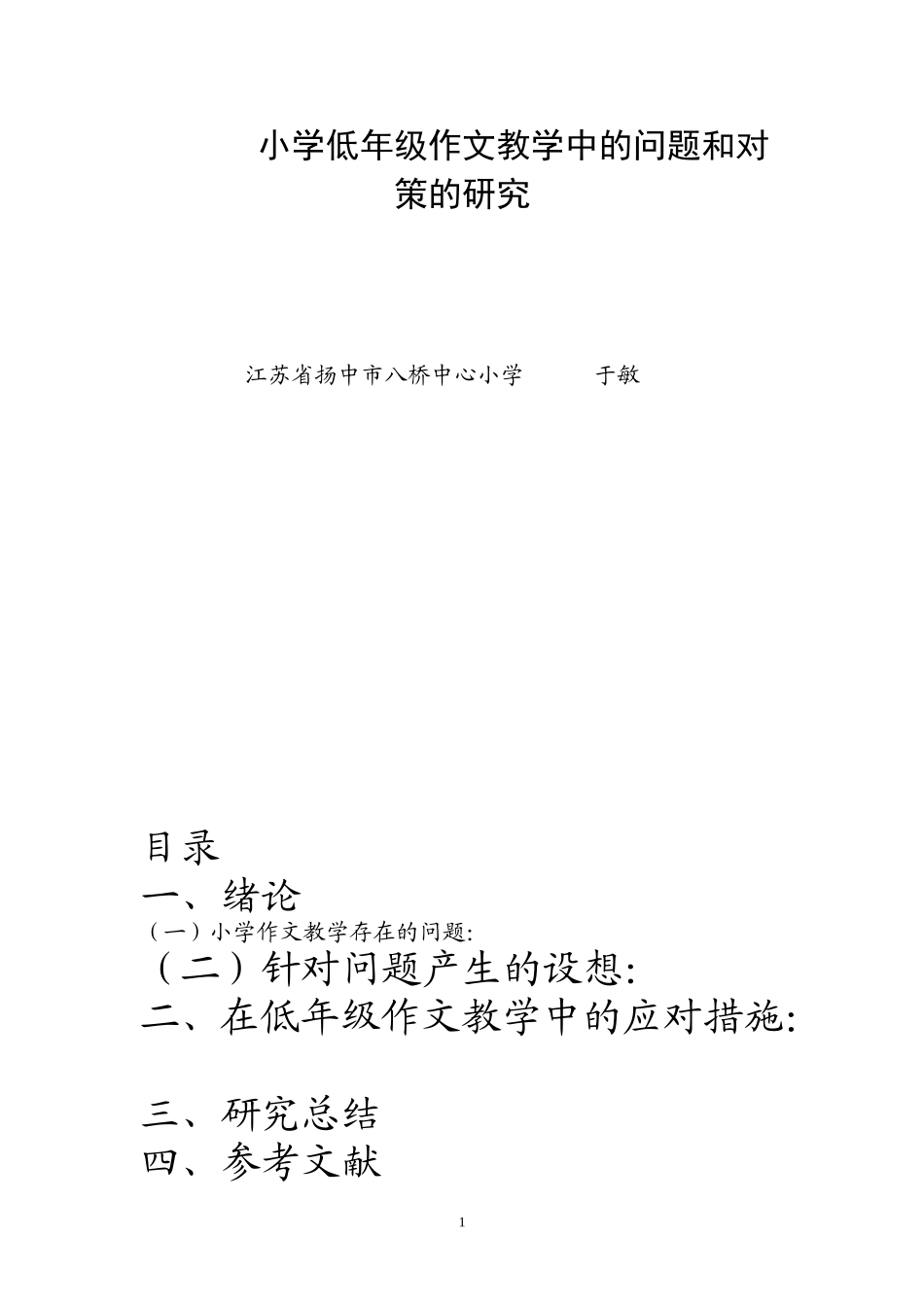 小学低年级作文教学中的问题和对策的研究

江苏省扬中市八桥中心小学　　　于敏

目录

一、绪论

（一）小学作文教学存在的问题:

（二）针对问题产生的设想:

二、在低年级作文教学中的应对措施:

三、研究总结

四、参考文献

1